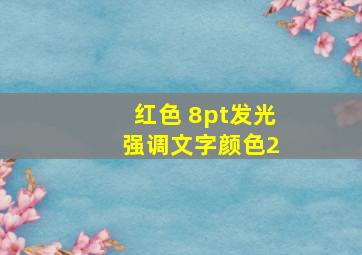 红色 8pt发光
强调文字颜色2